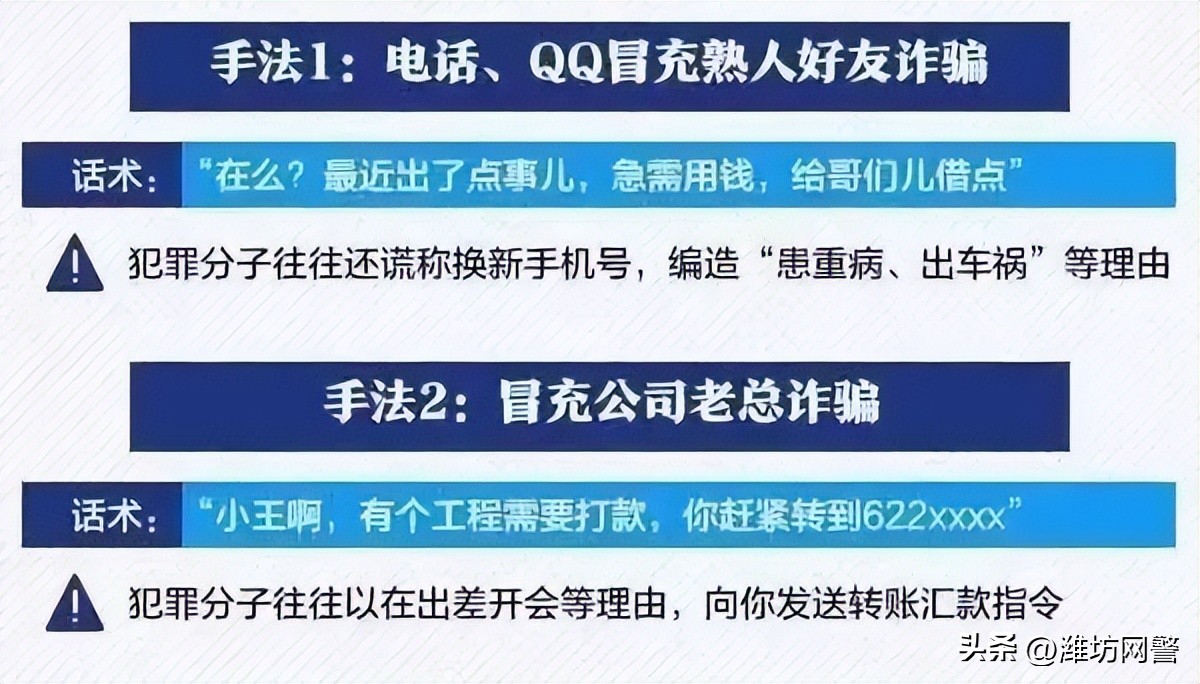 手法1：电话、QQ冒充熟人好友诈骗

话术：“在么？最近出了点事儿，急需用钱，给哥们儿借点”

犯罪分子往往还谎称换新手机号，编造“患重病、出车祸”等理由

手法2：冒充公司老总诈骗

话术：“小王啊，有个工程需要打款，你赶紧转到622xxxx”

犯罪分子往往以在出差开会等理由，向你发送转账汇款指令

头条 @潍坊网警